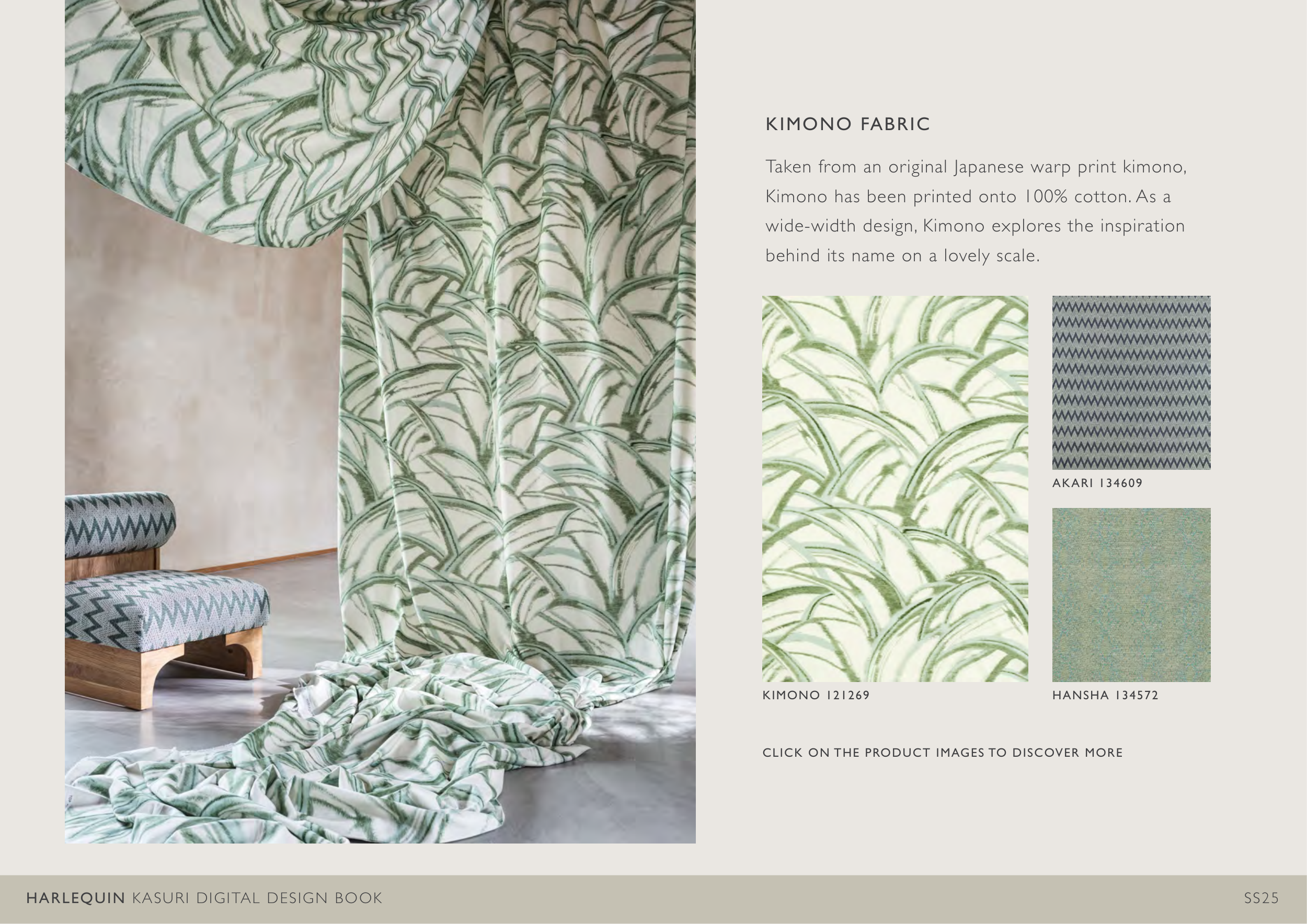 KIMONO FABRIC

Taken from an original Japanese warp print kimono, Kimono has been printed onto 100% cotton. As a wide-width design, Kimono explores the inspiration behind its name on a lovely scale.

KIMONO 121269

AKARI 134609

HANSHA 134572

CLICK ON THE PRODUCT IMAGES TO DISCOVER MORE

HARLEQUIN KASURI DIGITAL DESIGN BOOK

SS25